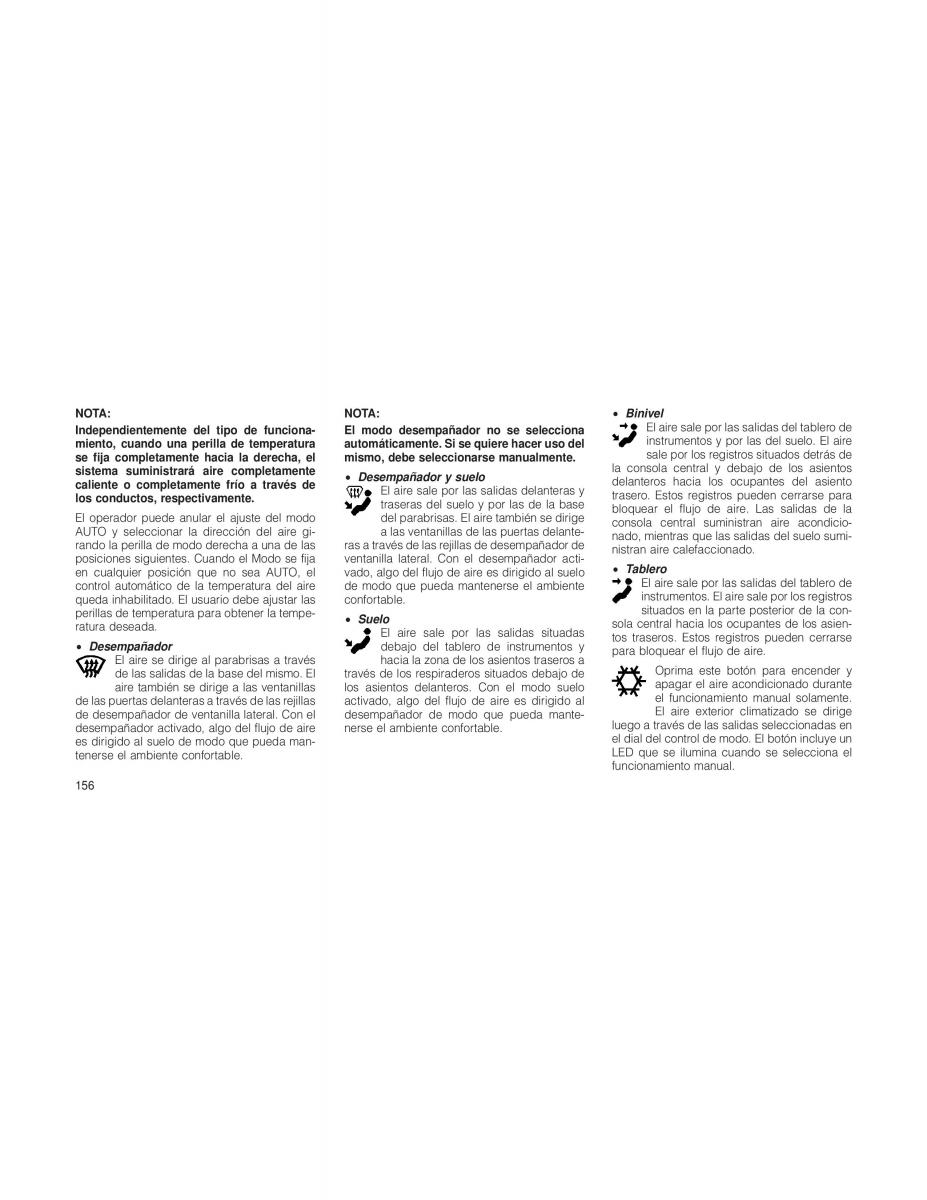 NOTA:

Independientemente del tipo de funcionamiento, cuando una perilla de temperatura se fija completamente hacia la derecha, el sistema suministrará aire completamente caliente o completamente frío a través de los conductos, respectivamente.

El operador puede anular el ajuste del modo AUTO y seleccionar la dirección del aire girando la perilla de modo derecha a una de las posiciones siguientes. Cuando el Modo se fija en cualquier posición que no sea AUTO, el control automático de la temperatura del aire queda inhabilitado. El usuario debe ajustar las perillas de temperatura para obtener la temperatura deseada.

• Desempañador
El aire se dirige al parabrisas a través de las salidas de la base del mismo. El aire también se dirige a las ventanillas de las puertas delanteras a través de las rejillas de desempañador de ventanilla lateral. Con el desempañador activado, algo del flujo de aire es dirigido al suelo de modo que pueda mantenerse el ambiente confortable.

156

NOTA:

El modo desempañador no se selecciona automáticamente. Si se quiere hacer uso del mismo, debe seleccionarse manualmente.

• Desempañador y suelo
El aire sale por las salidas delanteras y traseras del suelo y por las de la base del parabrisas. El aire también se dirige a las ventanillas de las puertas delanteras a través de las rejillas de desempañador de ventanilla lateral. Con el desempañador activado, algo del flujo de aire es dirigido al suelo de modo que pueda mantenerse el ambiente confortable.

• Suelo
El aire sale por las salidas situadas debajo del tablero de instrumentos y hacia la zona de los asientos traseros a través de los respiraderos situados debajo de los asientos delanteros. Con el modo suelo activado, algo del flujo de aire es dirigido al desempañador de modo que pueda mantenerse el ambiente confortable.

• Binivel
El aire sale por las salidas del tablero de instrumentos y por las del suelo. El aire sale por los registros situados detrás de la consola central y debajo de los asientos delanteros hacia los ocupantes del asiento trasero. Estos registros pueden cerrarse para bloquear el flujo de aire. Las salidas de la consola central suministran aire acondicionado, mientras que las salidas del suelo suministran aire calefaccionado.

• Tablero
El aire sale por las salidas del tablero de instrumentos. El aire sale por los registros situados en la parte posterior de la consola central hacia los ocupantes de los asientos traseros. Estos registros pueden cerrarse para bloquear el flujo de aire.

Oprima este botón para encender y apagar el aire acondicionado durante el funcionamiento manual solamente. El aire exterior climatizado se dirige luego a través de las salidas seleccionadas en el dial del control de modo. El botón incluye un LED que se ilumina cuando se selecciona el funcionamiento manual.